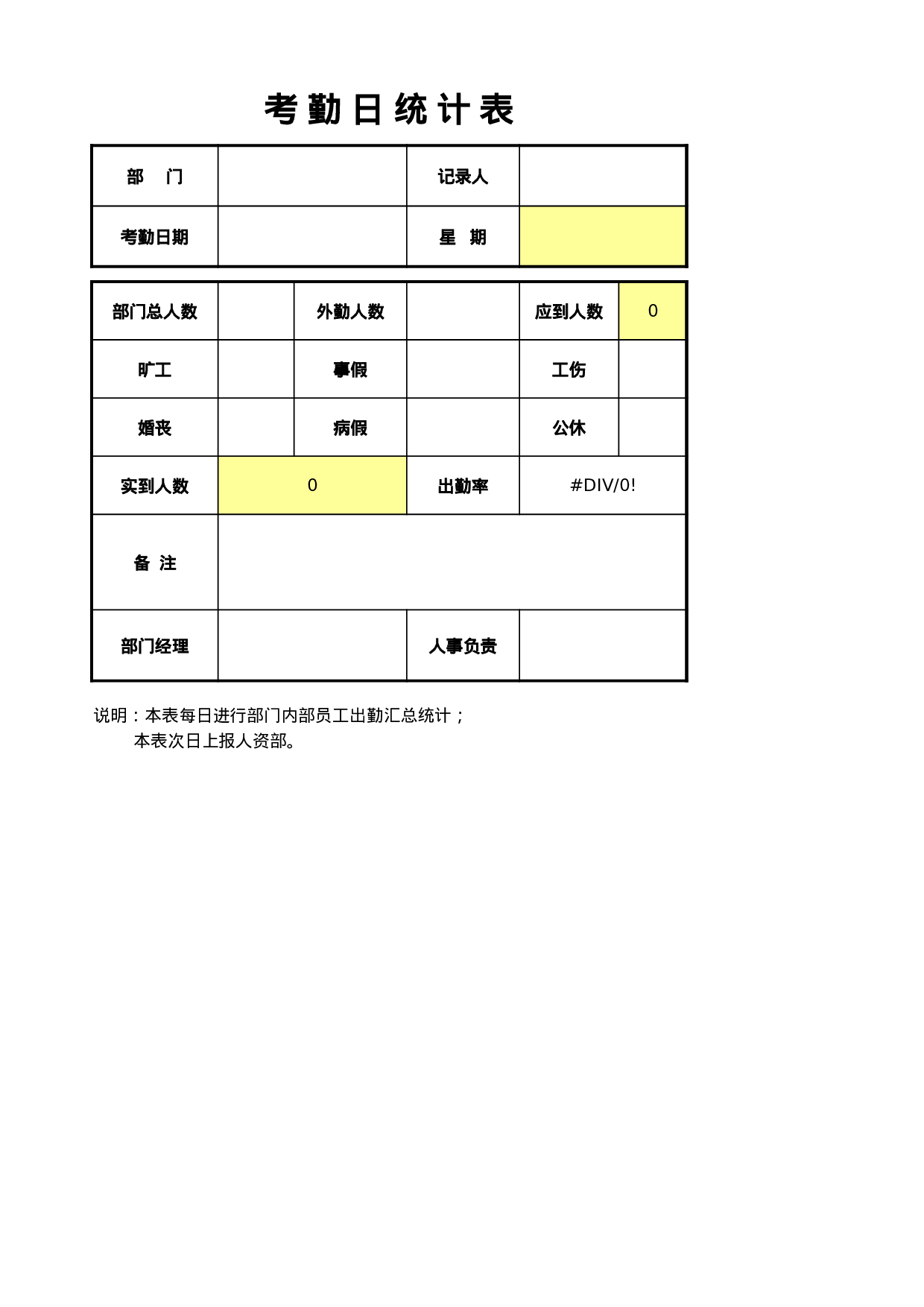 考勤日统计表

| 部　门 | | 记录人 | |
|---|---|---|---|
| 考勤日期 | | 星　期 | |

| 部门总人数 | | 外勤人数 | | 应到人数 | 0 |
|---|---|---|---|---|---|
| 旷工 | | 事假 | | 工伤 | |
| 婚丧 | | 病假 | | 公休 | |
| 实到人数 | 0 | | 出勤率 | #DIV/0! | |
| 备 注 | | | | | |
| 部门经理 | | | 人事负责 | | |

说明：本表每日进行部门内部员工出勤汇总统计；
本表次日上报人资部。